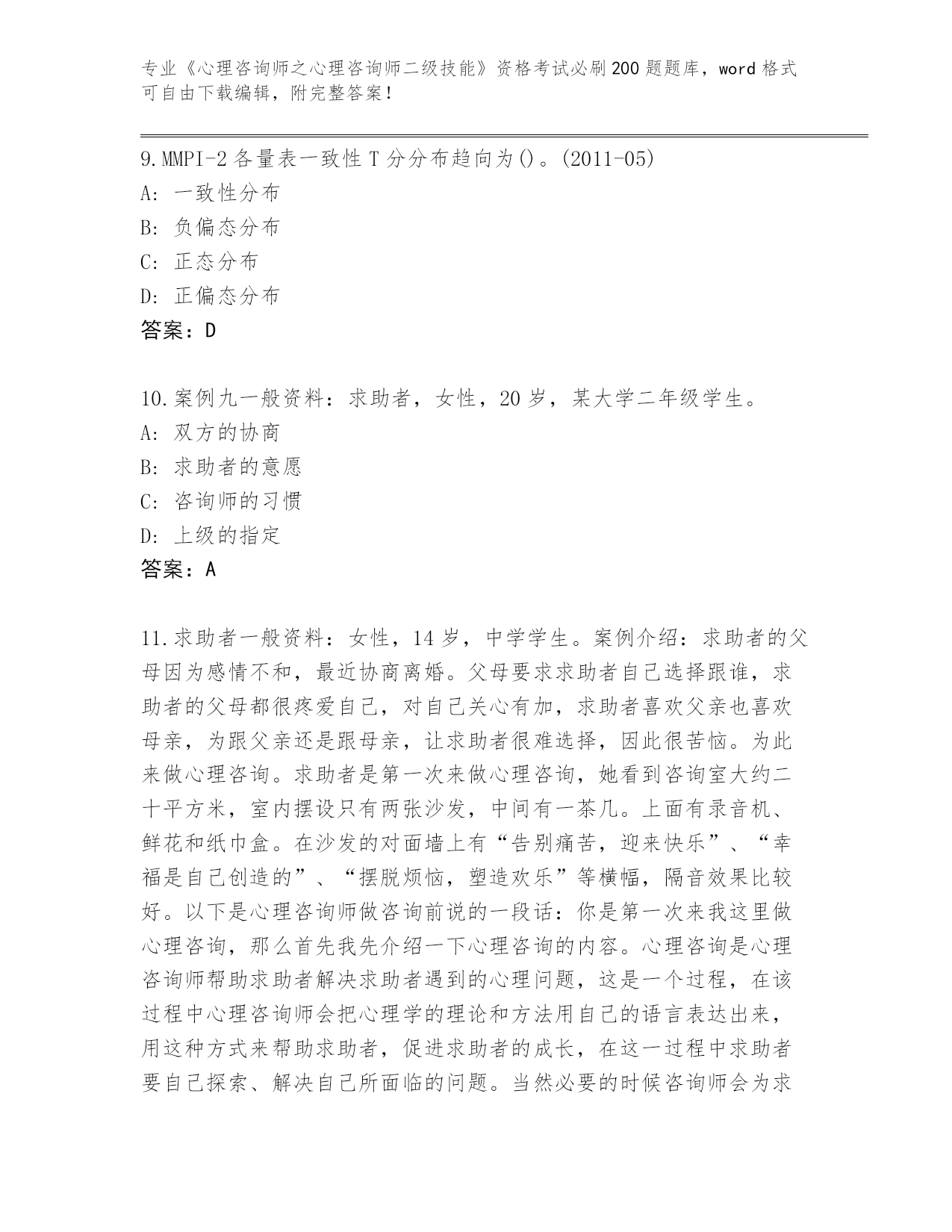 专业《心理咨询师之心理咨询师二级技能》资格考试必刷200题题库，word格式可自由下载编辑，附完整答案！

9.MMPI-2各量表一致性T分分布趋向为()。(2011-05)
A: 一致性分布
B: 负偏态分布
C: 正态分布
D: 正偏态分布
答案：D

10.案例九一般资料：求助者，女性，20岁，某大学二年级学生。
A: 双方的协商
B: 求助者的意愿
C: 咨询师的习惯
D: 上级的指定
答案：A

11.求助者一般资料：女性，14岁，中学学生。案例介绍：求助者的父母因为感情不和，最近协商离婚。父母要求求助者自己选择跟谁，求助者的父母都很疼爱自己，对自己关心有加，求助者喜欢父亲也喜欢母亲，为跟父亲还是跟母亲，让求助者很难选择，因此很苦恼。为此来做心理咨询。求助者是第一次来做心理咨询，她看到咨询室大约二十平方米，室内摆设只有两张沙发，中间有一茶几。上面有录音机、鲜花和纸巾盒。在沙发的对面墙上有“告别痛苦，迎来快乐”、“幸福是自己创造的”、“摆脱烦恼，塑造欢乐”等横幅，隔音效果比较好。以下是心理咨询师做咨询前说的一段话：你是第一次来我这里做心理咨询，那么首先我先介绍一下心理咨询的内容。心理咨询是心理咨询师帮助求助者解决求助者遇到的心理问题，这是一个过程，在该过程中心理咨询师会把心理学的理论和方法用自己的语言表达出来，用这种方式来帮助求助者，促进求助者的成长，在这一过程中求助者要自己探索、解决自己所面临的问题。当然必要的时候咨询师会为求